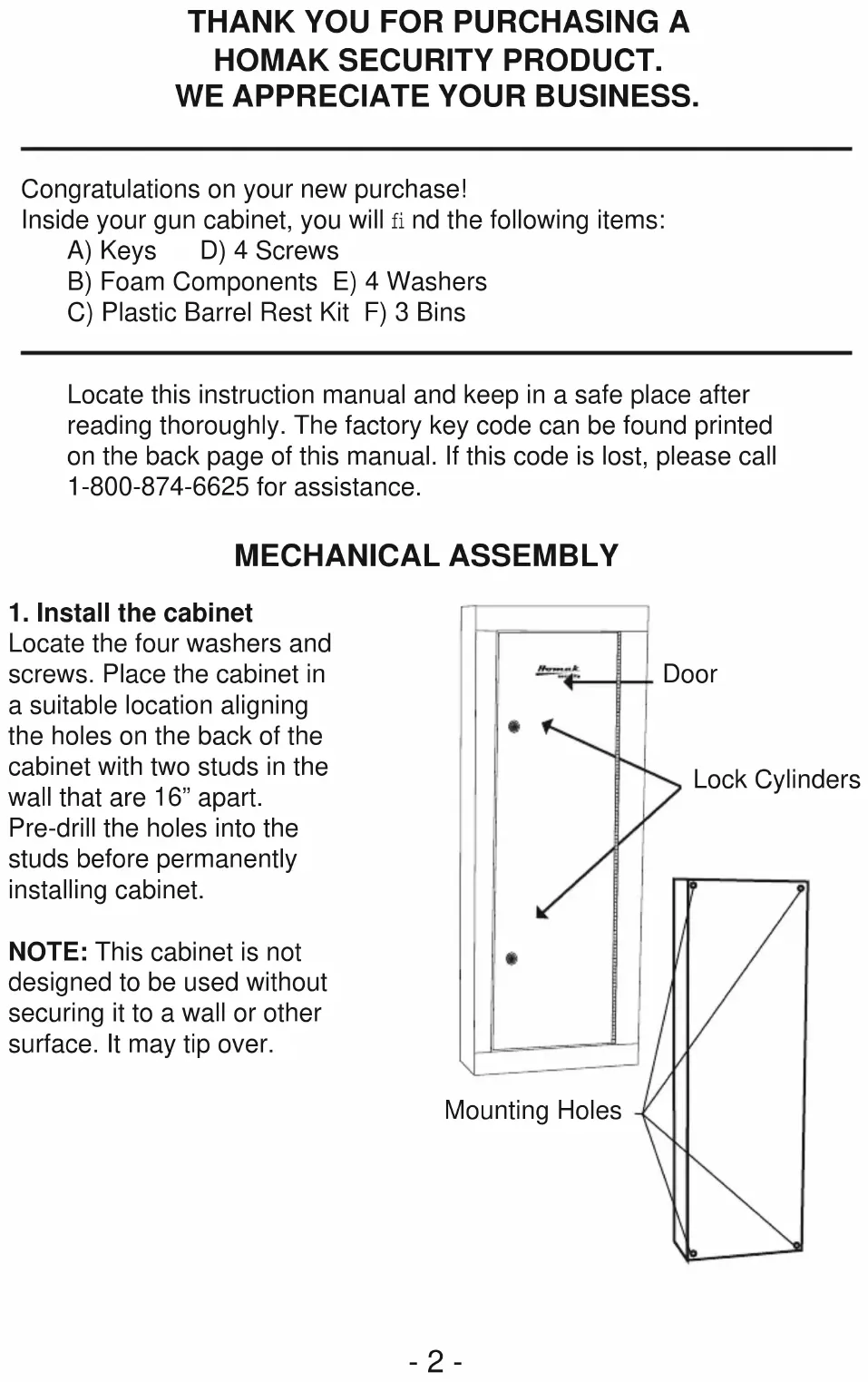 THANK YOU FOR PURCHASING A HOMAK SECURITY PRODUCT. WE APPRECIATE YOUR BUSINESS.

Congratulations on your new purchase!
Inside your gun cabinet, you will fi nd the following items:
A) Keys D) 4 Screws
B) Foam Components E) 4 Washers
C) Plastic Barrel Rest Kit F) 3 Bins

Locate this instruction manual and keep in a safe place after reading thoroughly. The factory key code can be found printed on the back page of this manual. If this code is lost, please call 1-800-874-6625 for assistance.

MECHANICAL ASSEMBLY

1. Install the cabinet
Locate the four washers and screws. Place the cabinet in a suitable location aligning the holes on the back of the cabinet with two studs in the wall that are 16” apart. Pre-drill the holes into the studs before permanently installing cabinet.

NOTE: This cabinet is not designed to be used without securing it to a wall or other surface. It may tip over.

Homak

Door

Lock Cylinders

Mounting Holes

- 2 -